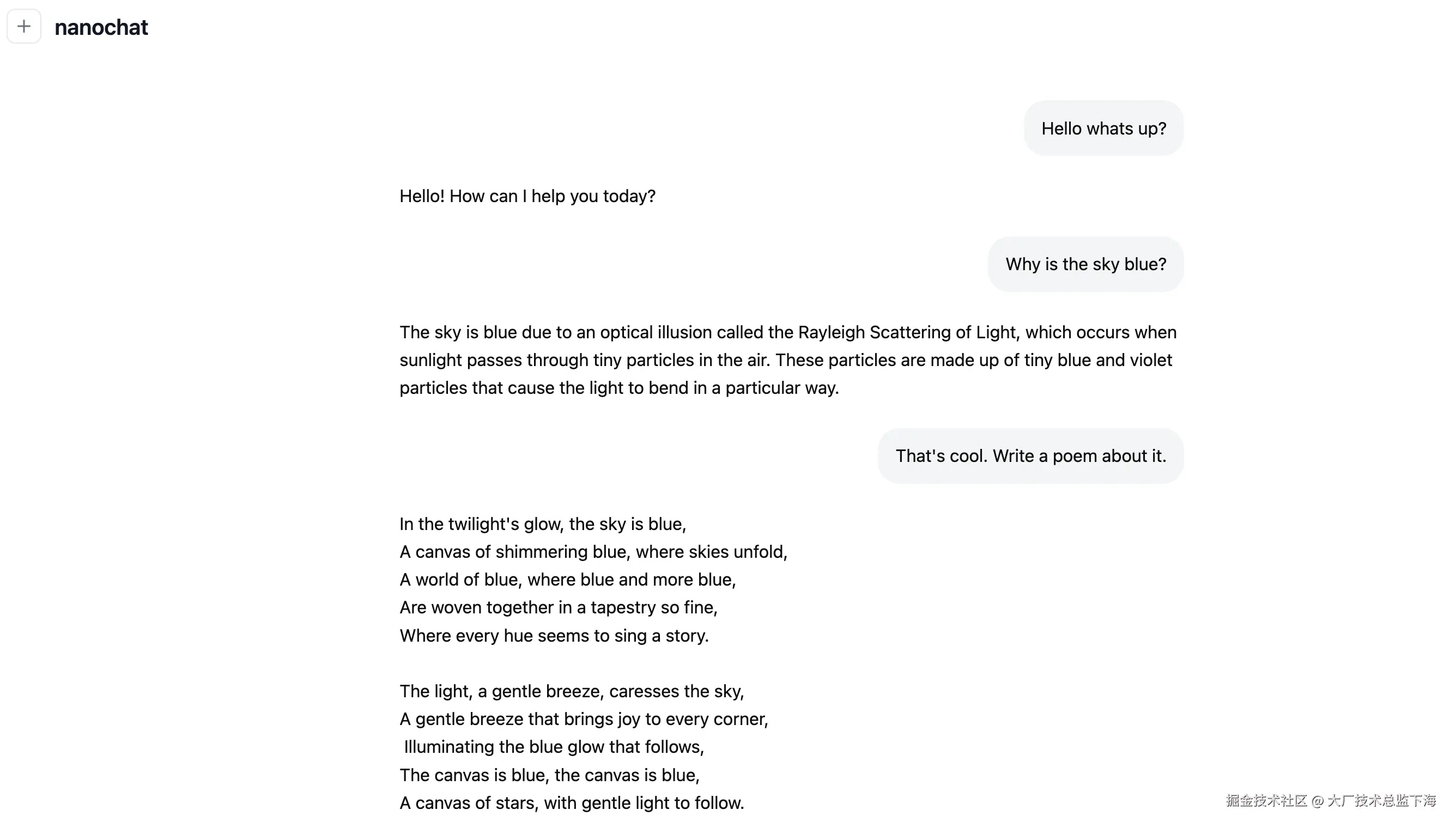 + nanochat

Hello whats up?

Hello! How can I help you today?

Why is the sky blue?

The sky is blue due to an optical illusion called the Rayleigh Scattering of Light, which occurs when sunlight passes through tiny particles in the air. These particles are made up of tiny blue and violet particles that cause the light to bend in a particular way.

That's cool. Write a poem about it.

In the twilight's glow, the sky is blue,
A canvas of shimmering blue, where skies unfold,
A world of blue, where blue and more blue,
Are woven together in a tapestry so fine,
Where every hue seems to sing a story.

The light, a gentle breeze, caresses the sky,
A gentle breeze that brings joy to every corner,
Illuminating the blue glow that follows,
The canvas is blue, the canvas is blue,
A canvas of stars, with gentle light to follow.

掘金技术社区 @ 大厂技术总监下海